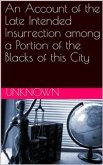 An Account of the Late Intended Insurrection among a Portion of the Blacks of this City

UNKNOWN